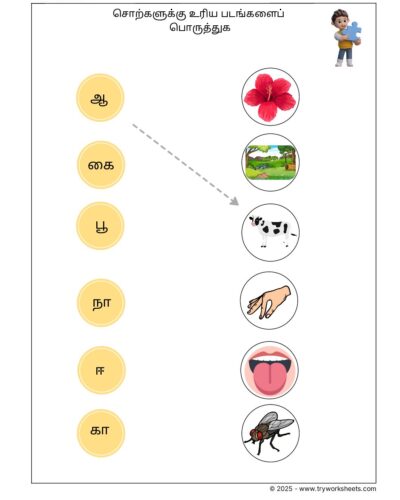 சொற்களுக்கு உரிய படங்களைப் பொருத்துக

ஆ

கை

பூ

நா

ஈ

கா

© 2025 - www.tryworksheets.com